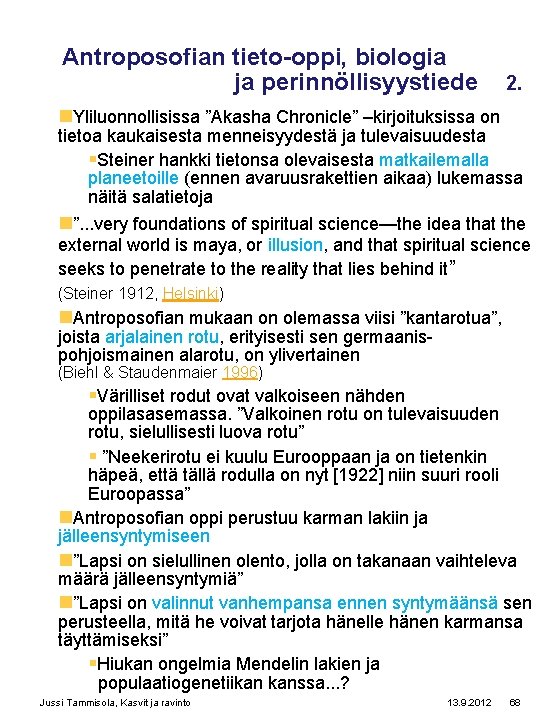 Antroposofian tieto-oppi, biologia ja perinnöllisyystiede 2.

Yliluonnollisissa ”Akasha Chronicle” –kirjoituksissa on tietoa kaukaisesta menneisyydestä ja tulevaisuudesta

Steiner hankki tietonsa olevaisesta matkailemalla planeetoille (ennen avaruusrakettien aikaa) lukemassa näitä salatietoja

”...very foundations of spiritual science—the idea that the external world is maya, or illusion, and that spiritual science seeks to penetrate to the reality that lies behind it”
(Steiner 1912, Helsinki)

Antroposofian mukaan on olemassa viisi ”kantarotua”, joista arjalainen rotu, erityisesti sen germaanis-pohjoismainen alarotu, on ylivertainen
(Biehl & Staudenmaier 1996)

Värilliset rodut ovat valkoiseen nähden oppilasasemassa. ”Valkoinen rotu on tulevaisuuden rotu, sielullisesti luova rotu”

”Neekerirotu ei kuulu Eurooppaan ja on tietenkin häpeä, että tällä rodulla on nyt [1922] niin suuri rooli Euroopassa”

Antroposofian oppi perustuu karman lakiin ja jälleensyntymiseen

”Lapsi on sielullinen olento, jolla on takanaan vaihteleva määrä jälleensyntymiä”

”Lapsi on valinnut vanhempansa ennen syntymäänsä sen perusteella, mitä he voivat tarjota hänelle hänen karmansa täyttämiseksi”

Hiukan ongelmia Mendelin lakien ja populaatiogenetiikan kanssa...?

Jussi Tammisola, Kasvit ja ravinto 13.9.2012 68